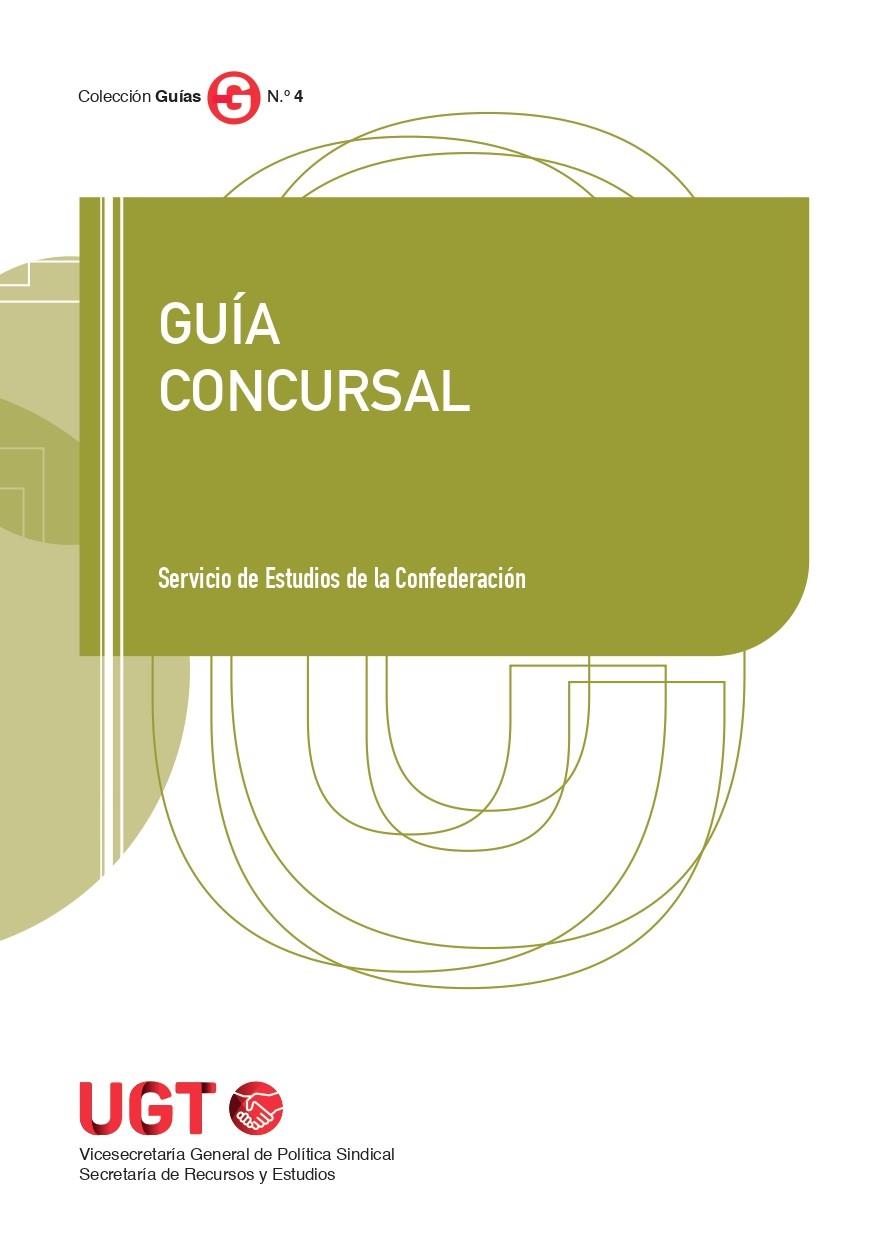 Colección Guías G N.º 4

GUÍA CONCURSAL

Servicio de Estudios de la Confederación

UGT

Vicesecretaría General de Política Sindical
Secretaría de Recursos y Estudios